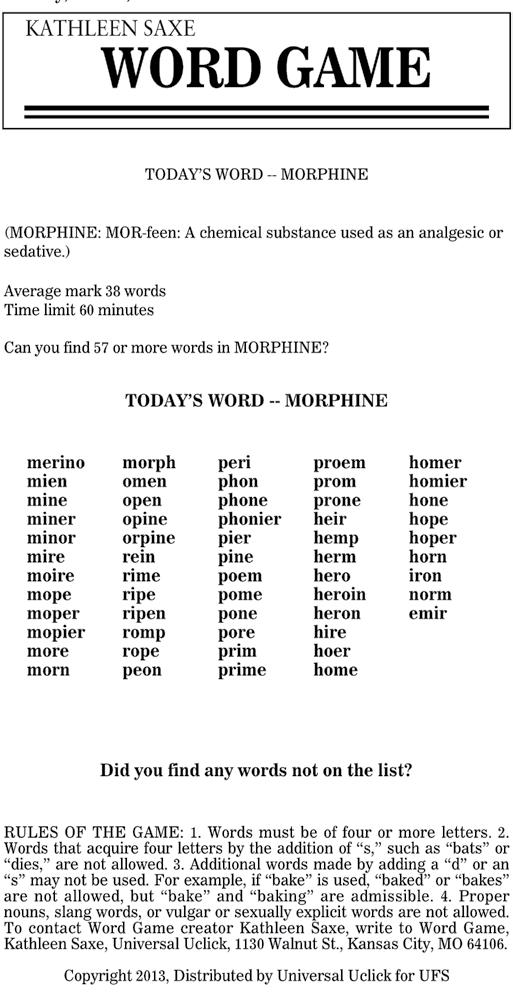 KATHLEEN SAXE
WORD GAME

TODAY'S WORD -- MORPHINE

(MORPHINE: MOR-feen: A chemical substance used as an analgesic or sedative.)

Average mark 38 words
Time limit 60 minutes

Can you find 57 or more words in MORPHINE?

TODAY'S WORD -- MORPHINE

merino
mien
mine
miner
minor
mire
moire
mope
moper
mopier
more
morn

morph
omen
open
opine
orpine
rein
rime
ripe
ripen
romp
rope
peon

peri
phon
phone
phonier
pier
pine
poem
pome
pone
pore
prim
prime

proem
prom
prone
heir
hemp
herm
hero
heroin
heron
hire
hoer
home

homer
homier
hone
hope
hoper
horn
iron
norm
emir

Did you find any words not on the list?

RULES OF THE GAME: 1. Words must be of four or more letters. 2. Words that acquire four letters by the addition of "s," such as "bats" or "dies," are not allowed. 3. Additional words made by adding a "d" or an "s" may not be used. For example, if "bake" is used, "baked" or "bakes" are not allowed, but "bake" and "baking" are admissible. 4. Proper nouns, slang words, or vulgar or sexually explicit words are not allowed. To contact Word Game creator Kathleen Saxe, write to Word Game, Kathleen Saxe, Universal Uclick, 1130 Walnut St., Kansas City, MO 64106.

Copyright 2013, Distributed by Universal Uclick for UFS